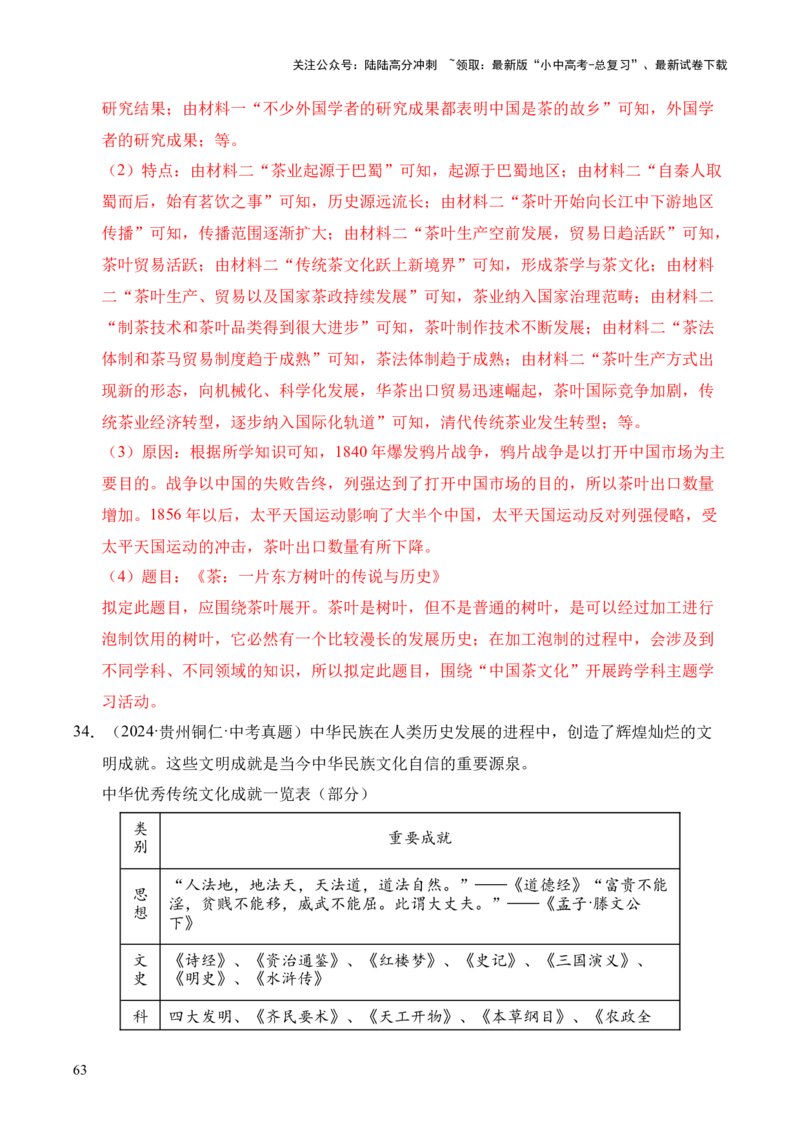 关注公众号：陆陆高分冲刺 ~领取：最新版“小中高考-总复习”、最新试卷下载

研究结果；由材料一“不少外国学者的研究成果都表明中国是茶的故乡”可知，外国学者的研究成果；等。

（2）特点：由材料二“茶业起源于巴蜀”可知，起源于巴蜀地区；由材料二“自秦人取蜀而后，始有茗饮之事”可知，历史源远流长；由材料二“茶叶开始向长江中下游地区传播”可知，传播范围逐渐扩大；由材料二“茶叶生产空前发展，贸易日趋活跃”可知，茶叶贸易活跃；由材料二“传统茶文化跃上新境界”可知，形成茶学与茶文化；由材料二“茶叶生产、贸易以及国家茶政持续发展”可知，茶业纳入国家治理范畴；由材料二“制茶技术和茶叶品类得到很大进步”可知，茶叶制作技术不断发展；由材料二“茶法体制和茶马贸易制度趋于成熟”可知，茶法体制趋于成熟；由材料二“茶叶生产方式出现新的形态，向机械化、科学化发展，华茶出口贸易迅速崛起，茶叶国际竞争加剧，传统茶业经济转型，逐步纳入国际化轨道”可知，清代传统茶业发生转型；等。

（3）原因：根据所学知识可知，1840年爆发鸦片战争，鸦片战争是以打开中国市场为主要目的。战争以中国的失败告终，列强达到了打开中国市场的目的，所以茶叶出口数量增加。1856年以后，太平天国运动影响了大半个中国，太平天国运动反对列强侵略，受太平天国运动的冲击，茶叶出口数量有所下降。

（4）题目：《茶：一片东方树叶的传说与历史》

拟定此题目，应围绕茶叶展开。茶叶是树叶，但不是普通的树叶，是可以经过加工进行泡制饮用的树叶，它必然有一个比较漫长的发展历史；在加工泡制的过程中，会涉及到不同学科、不同领域的知识，所以拟定此题目，围绕“中国茶文化”开展跨学科主题学习活动。

34. （2024·贵州铜仁·中考真题）中华民族在人类历史发展的进程中，创造了辉煌灿烂的文明成就。这些文明成就是当今中华民族文化自信的重要源泉。

中华优秀传统文化成就一览表（部分）

| 类别 | 重要成就 |
|---|---|
| 思想 | “人法地，地法天，天法道，道法自然。”——《道德经》“富贵不能淫，贫贱不能移，威武不能屈。此谓大丈夫。”——《孟子·滕文公下》 |
| 文史 | 《诗经》、《资治通鉴》、《红楼梦》、《史记》、《三国演义》、《明史》、《水浒传》 |
| 科 | 四大发明、《齐民要术》、《天工开物》、《本草纲目》、《农政全 |

63